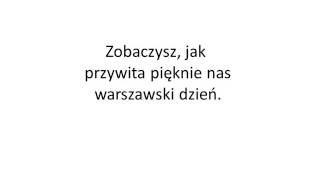 Zobaczysz, jak przywita pięknie nas warszawski dzień.